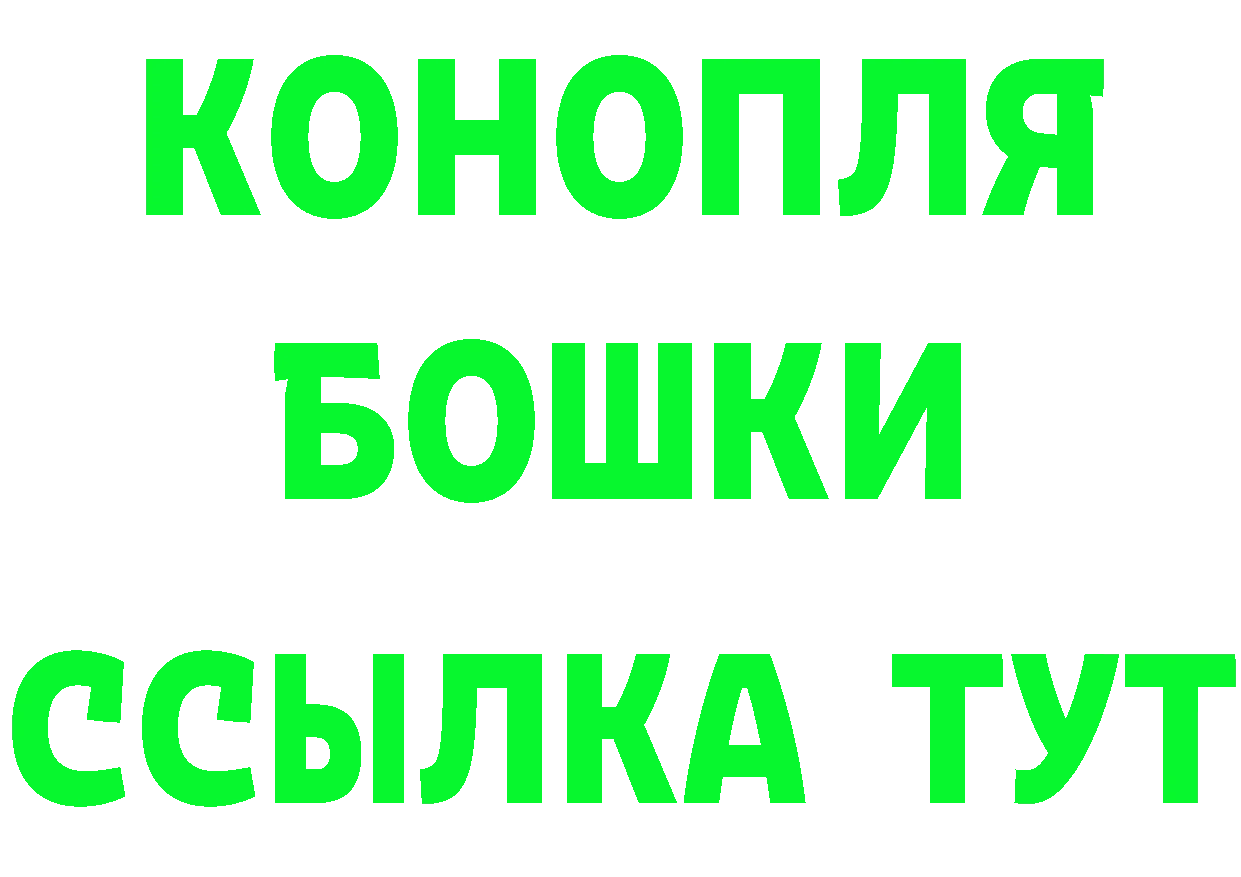 КОНОПЛЯ
БОШКИ
ССЫЛКА ТУТ